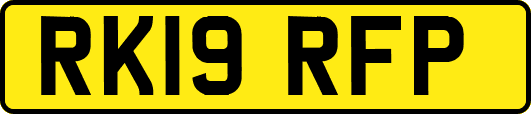 RK19 RFP